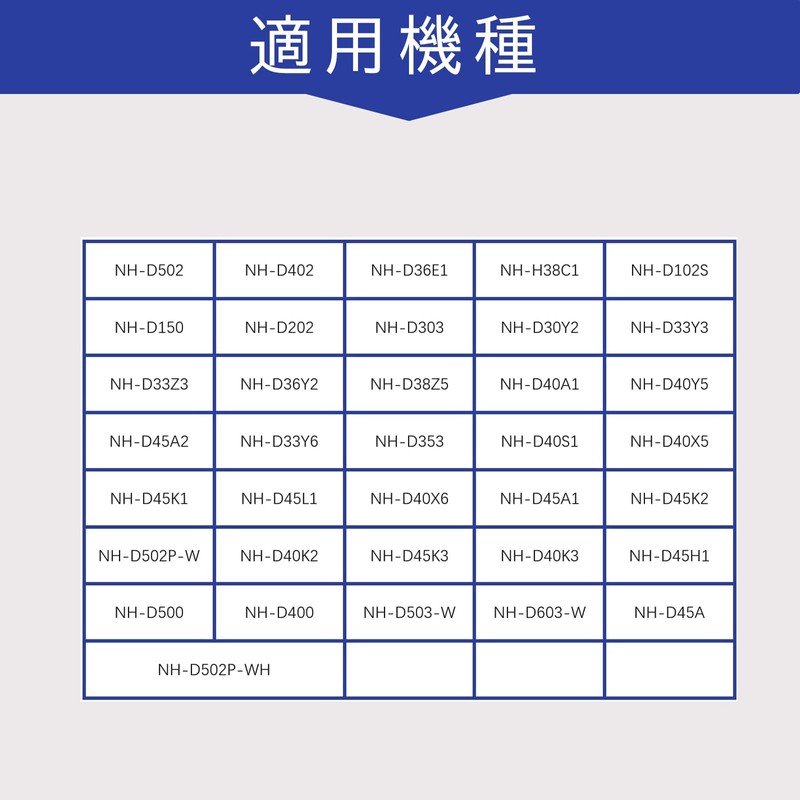 適用機種

| NH-D502 | NH-D402 | NH-D36E1 | NH-H38C1 | NH-D102S |
|---|---|---|---|---|
| NH-D150 | NH-D202 | NH-D303 | NH-D30Y2 | NH-D33Y3 |
| NH-D33Z3 | NH-D36Y2 | NH-D38Z5 | NH-D40A1 | NH-D40Y5 |
| NH-D45A2 | NH-D33Y6 | NH-D353 | NH-D40S1 | NH-D40X5 |
| NH-D45K1 | NH-D45L1 | NH-D40X6 | NH-D45A1 | NH-D45K2 |
| NH-D502P-W | NH-D40K2 | NH-D45K3 | NH-D40K3 | NH-D45H1 |
| NH-D500 | NH-D400 | NH-D503-W | NH-D603-W | NH-D45A |
| NH-D502P-WH | | | | |